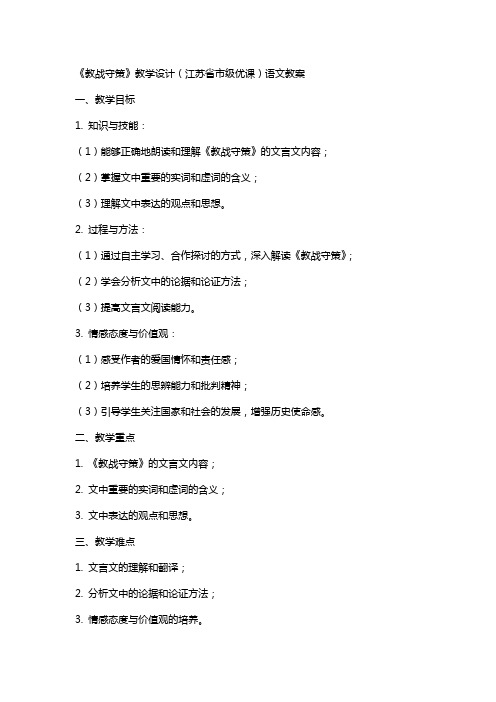 《教战守策》教学设计（江苏省市级优课）语文教案

一、教学目标

1. 知识与技能：

（1）能够正确地朗读和理解《教战守策》的文言文内容；

（2）掌握文中重要的实词和虚词的含义；

（3）理解文中表达的观点和思想。

2. 过程与方法：

（1）通过自主学习、合作探讨的方式，深入解读《教战守策》；

（2）学会分析文中的论据和论证方法；

（3）提高文言文阅读能力。

3. 情感态度与价值观：

（1）感受作者的爱国情怀和责任感；

（2）培养学生的思辨能力和批判精神；

（3）引导学生关注国家和社会的发展，增强历史使命感。

二、教学重点

1. 《教战守策》的文言文内容；

2. 文中重要的实词和虚词的含义；

3. 文中表达的观点和思想。

三、教学难点

1. 文言文的理解和翻译；

2. 分析文中的论据和论证方法；

3. 情感态度与价值观的培养。